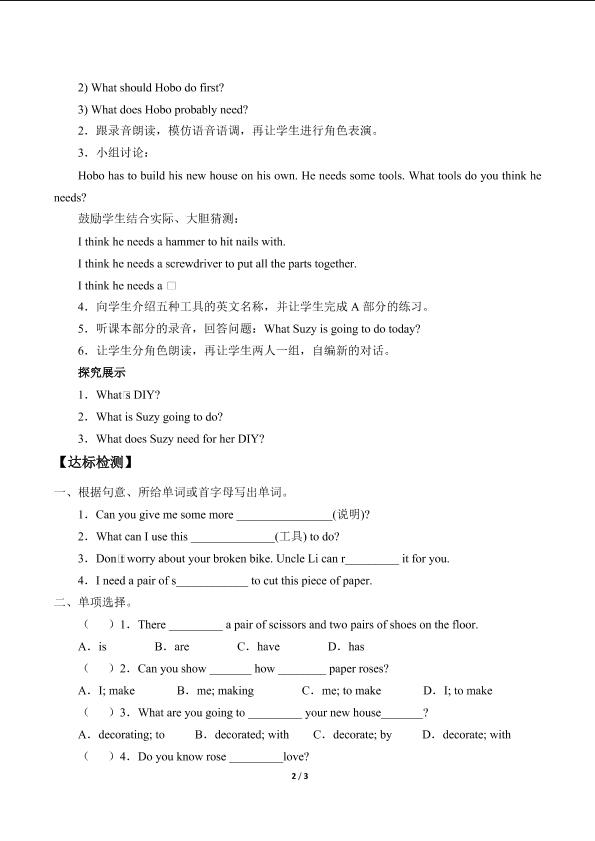 2) What should Hobo do first?

3) What does Hobo probably need?

2．跟录音朗读，模仿语音语调，再让学生进行角色表演。

3．小组讨论：

Hobo has to build his new house on his own. He needs some tools. What tools do you think he needs?

鼓励学生结合实际、大胆猜测：

I think he needs a hammer to hit nails with.

I think he needs a screwdriver to put all the parts together.

I think he needs a □

4．向学生介绍五种工具的英文名称，并让学生完成 A 部分的练习。

5．听课本部分的录音，回答问题：What Suzy is going to do today?

6．让学生分角色朗读，再让学生两人一组，自编新的对话。

探究展示

1．What□s DIY?

2．What is Suzy going to do?

3．What does Suzy need for her DIY?

【达标检测】

一、根据句意、所给单词或首字母写出单词。

1．Can you give me some more ________________(说明)?

2．What can I use this ______________(工具) to do?

3．Don□t worry about your broken bike. Uncle Li can r_________ it for you.

4．I need a pair of s____________ to cut this piece of paper.

二、单项选择。

（　）1．There _________ a pair of scissors and two pairs of shoes on the floor.

A．is　B．are　C．have　D．has

（　）2．Can you show _______ how ________ paper roses?

A．I; make　B．me; making　C．me; to make　D．I; to make

（　）3．What are you going to _________ your new house_______?

A．decorating; to　B．decorated; with　C．decorate; by　D．decorate; with

（　）4．Do you know rose _________love?

2 / 3